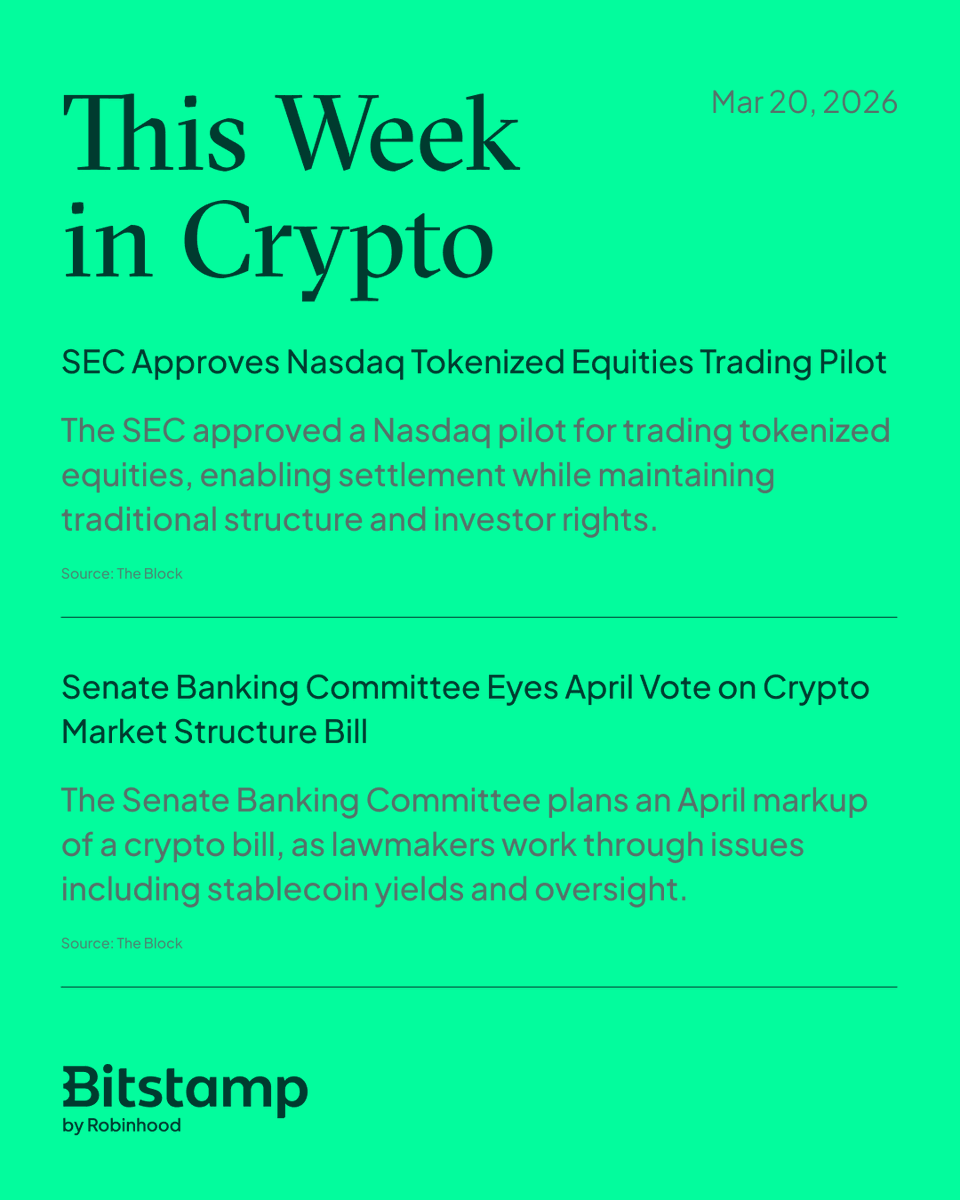 This Week in Crypto

Mar 20, 2026

SEC Approves Nasdaq Tokenized Equities Trading Pilot

The SEC approved a Nasdaq pilot for trading tokenized equities, enabling settlement while maintaining traditional structure and investor rights.

Source: The Block

Senate Banking Committee Eyes April Vote on Crypto Market Structure Bill

The Senate Banking Committee plans an April markup of a crypto bill, as lawmakers work through issues including stablecoin yields and oversight.

Source: The Block

Bitstamp
by Robinhood